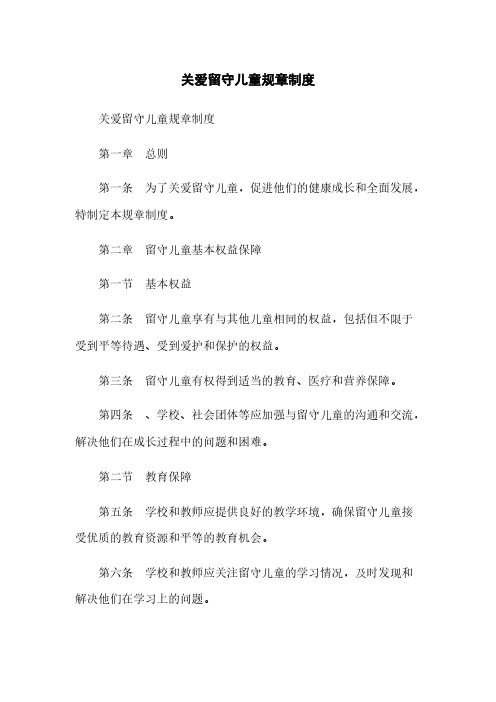 关爱留守儿童规章制度

关爱留守儿童规章制度

第一章　总则

第一条　为了关爱留守儿童，促进他们的健康成长和全面发展，特制定本规章制度。

第二章　留守儿童基本权益保障

第一节　基本权益

第二条　留守儿童享有与其他儿童相同的权益，包括但不限于受到平等待遇、受到爱护和保护的权益。

第三条　留守儿童有权得到适当的教育、医疗和营养保障。

第四条　、学校、社会团体等应加强与留守儿童的沟通和交流，解决他们在成长过程中的问题和困难。

第二节　教育保障

第五条　学校和教师应提供良好的教学环境，确保留守儿童接受优质的教育资源和平等的教育机会。

第六条　学校和教师应关注留守儿童的学习情况，及时发现和解决他们在学习上的问题。